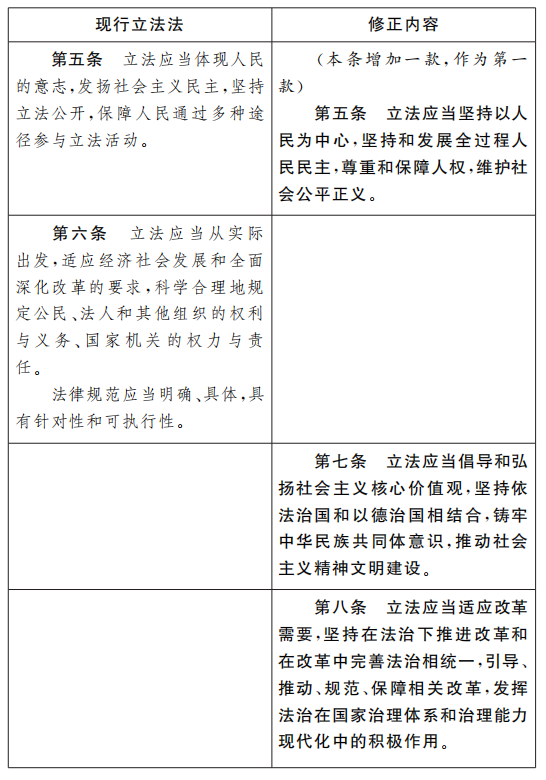 | 现行立法法 | 修正内容 |
|---|---|
| 第五条　立法应当体现人民的意志，发扬社会主义民主，坚持立法公开，保障人民通过多种途径参与立法活动。 | （本条增加一款，作为第一款）<br>第五条　立法应当坚持以人民为中心，坚持和发展全过程人民民主，尊重和保障人权，维护社会公平正义。 |
| 第六条　立法应当从实际出发，适应经济社会发展和全面深化改革的要求，科学合理地规定公民、法人和其他组织的权利与义务、国家机关的权力与责任。<br>法律规范应当明确、具体，具有针对性和可执行性。 | |
| | 第七条　立法应当倡导和弘扬社会主义核心价值观，坚持依法治国和以德治国相结合，铸牢中华民族共同体意识，推动社会主义精神文明建设。 |
| | 第八条　立法应当适应改革需要，坚持在法治下推进改革和在改革中完善法治相统一，引导、推动、规范、保障相关改革，发挥法治在国家治理体系和治理能力现代化中的积极作用。 |